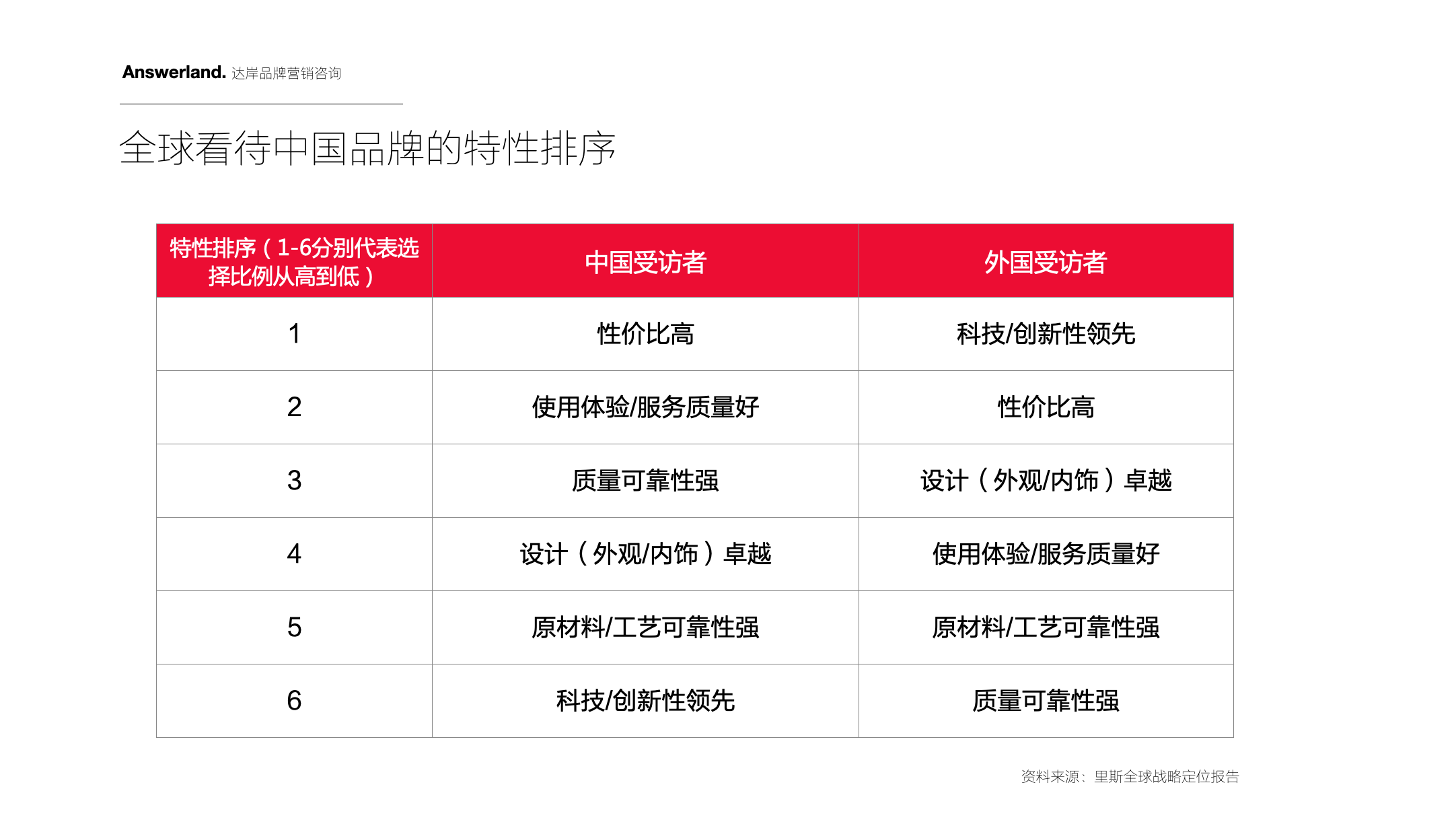 Answerland. 达岸品牌营销咨询

全球看待中国品牌的特性排序

| 特性排序（1-6分别代表选择比例从高到低） | 中国受访者 | 外国受访者 |
|---|---|---|
| 1 | 性价比高 | 科技/创新性领先 |
| 2 | 使用体验/服务质量好 | 性价比高 |
| 3 | 质量可靠性强 | 设计（外观/内饰）卓越 |
| 4 | 设计（外观/内饰）卓越 | 使用体验/服务质量好 |
| 5 | 原材料/工艺可靠性强 | 原材料/工艺可靠性强 |
| 6 | 科技/创新性领先 | 质量可靠性强 |

资料来源：里斯全球战略定位报告